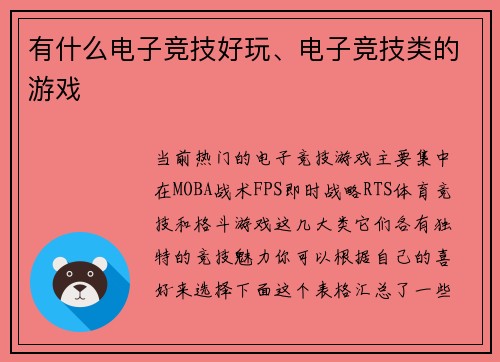 有什么电子竞技好玩、电子竞技类的游戏

当前热门的电子竞技游戏主要集中在MOBA战术FPS即时战略RTS体育竞技和格斗游戏这几大类它们各有独特的竞技魅力你可以根据自己的喜好来选择下面这个表格汇总了一些